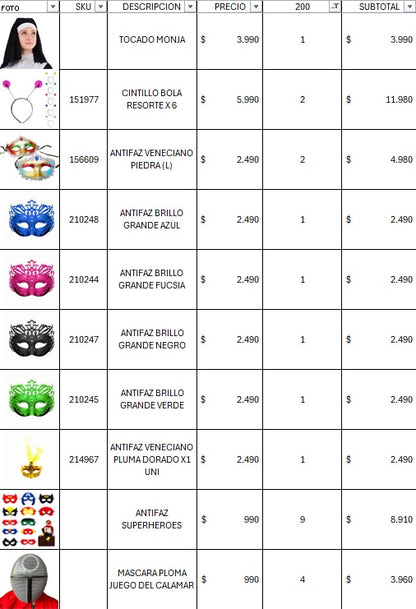 | FOTO | SKU | DESCRIPCION | PRECIO | 200 | SUBTOTAL |
|---|---|---|---|---|---|
| | | TOCADO MONJA | $ 3.990 | 1 | $ 3.990 |
| | 151977 | CINTILLO BOLA RESORTE X 6 | $ 5.990 | 2 | $ 11.980 |
| | 156609 | ANTIFAZ VENECIANO PIEDRA (L) | $ 2.490 | 2 | $ 4.980 |
| | 210248 | ANTIFAZ BRILLO GRANDE AZUL | $ 2.490 | 1 | $ 2.490 |
| | 210244 | ANTIFAZ BRILLO GRANDE FUCSIA | $ 2.490 | 1 | $ 2.490 |
| | 210247 | ANTIFAZ BRILLO GRANDE NEGRO | $ 2.490 | 1 | $ 2.490 |
| | 210245 | ANTIFAZ BRILLO GRANDE VERDE | $ 2.490 | 1 | $ 2.490 |
| | 214967 | ANTIFAZ VENECIANO PLUMA DORADO X1 UNI | $ 2.490 | 1 | $ 2.490 |
| | | ANTIFAZ SUPERHEROES | $ 990 | 9 | $ 8.910 |
| | | MASCARA PLOMA JUEGO DEL CALAMAR | $ 990 | 4 | $ 3.960 |